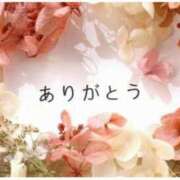 ありがとう